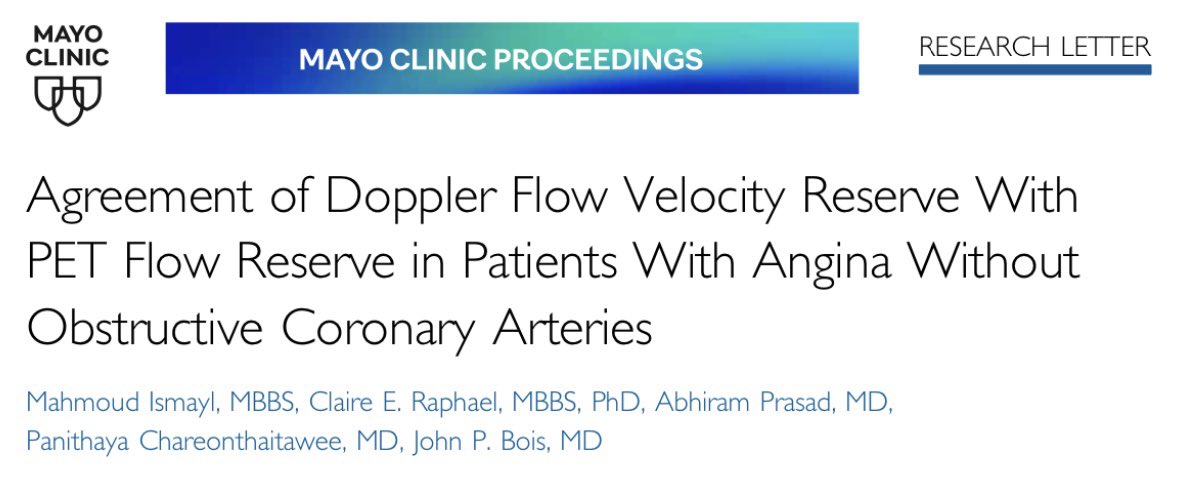 MAYO
CLINIC

MAYO CLINIC PROCEEDINGS

RESEARCH LETTER

Agreement of Doppler Flow Velocity Reserve With PET Flow Reserve in Patients With Angina Without Obstructive Coronary Arteries

Mahmoud Ismayl, MBBS, Claire E. Raphael, MBBS, PhD, Abhiram Prasad, MD, Panithaya Chareonthaitawee, MD, John P. Bois, MD